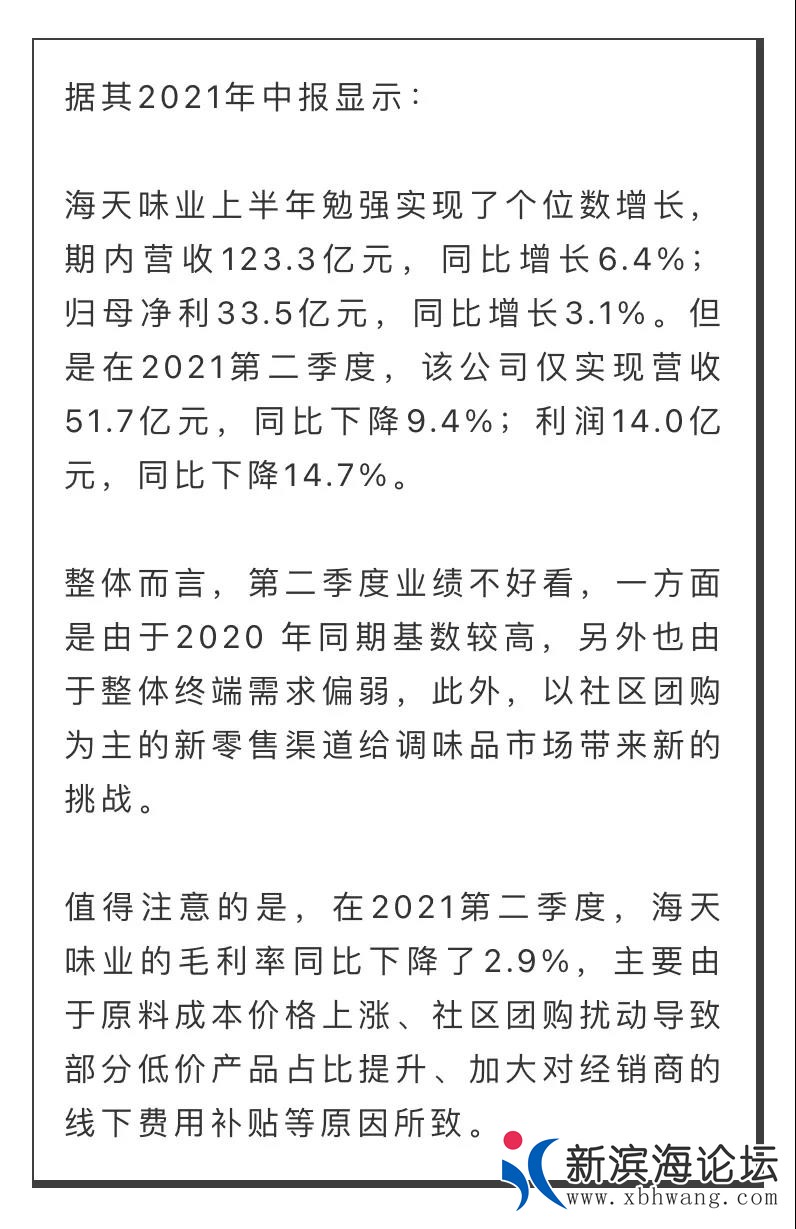 据其2021年中报显示：

海天味业上半年勉强实现了个位数增长，期内营收123.3亿元，同比增长6.4%；归母净利33.5亿元，同比增长3.1%。但是在2021第二季度，该公司仅实现营收51.7亿元，同比下降9.4%；利润14.0亿元，同比下降14.7%。

整体而言，第二季度业绩不好看，一方面是由于2020 年同期基数较高，另外也由于整体终端需求偏弱，此外，以社区团购为主的新零售渠道给调味品市场带来新的挑战。

值得注意的是，在2021第二季度，海天味业的毛利率同比下降了2.9%，主要由于原料成本价格上涨、社区团购扰动导致部分低价产品占比提升、加大对经销商的线下费用补贴等原因所致。

新滨海论坛
www.xbhwang.com